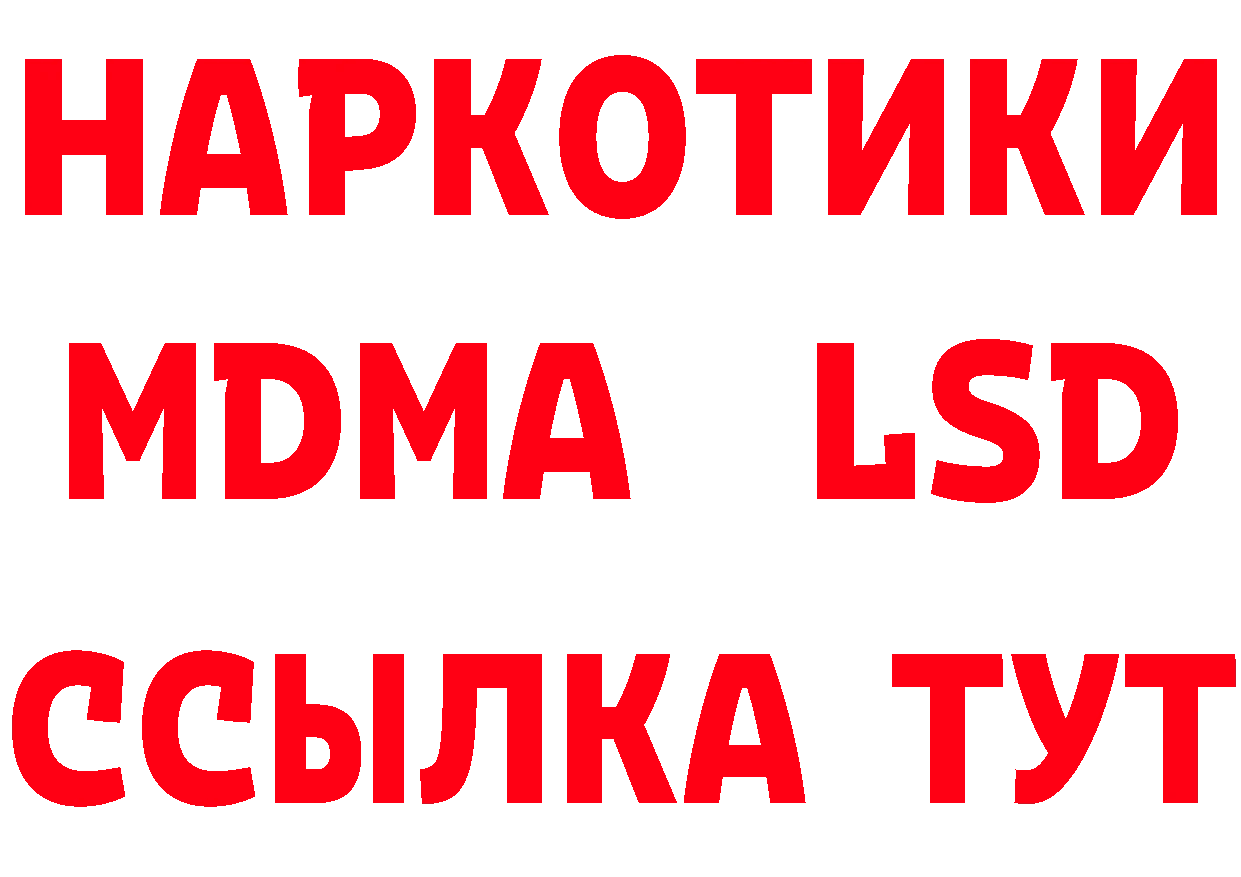 НАРКОТИКИ
MDMA LSD
ССЫЛКА ТУТ